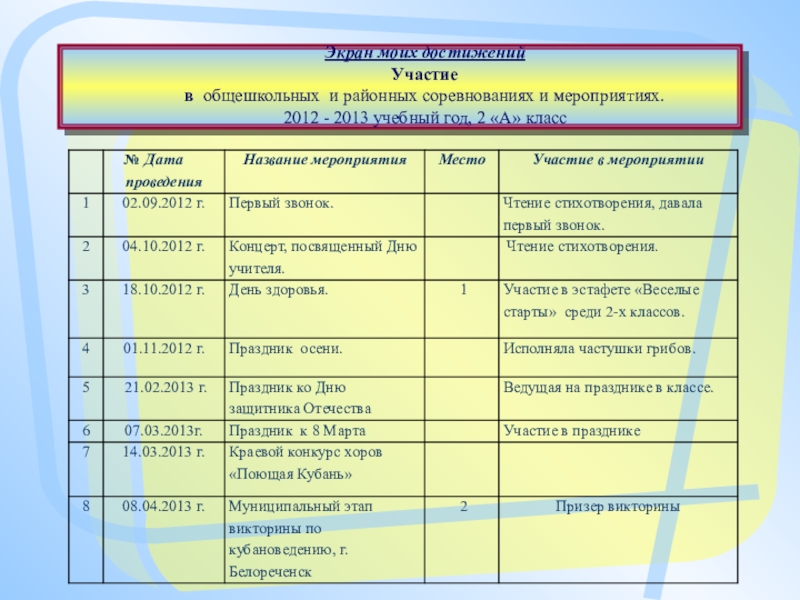 Экран моих достижений
Участие
в общешкольных и районных соревнованиях и мероприятиях.
2012 - 2013 учебный год, 2 «А» класс

| | № Дата проведения | Название мероприятия | Место | Участие в мероприятии |
|---|---|---|---|---|
| 1 | 02.09.2012 г. | Первый звонок. | | Чтение стихотворения, давала первый звонок. |
| 2 | 04.10.2012 г. | Концерт, посвященный Дню учителя. | | Чтение стихотворения. |
| 3 | 18.10.2012 г. | День здоровья. | 1 | Участие в эстафете «Веселые старты» среди 2-х классов. |
| 4 | 01.11.2012 г. | Праздник осени. | | Исполняла частушки грибов. |
| 5 | 21.02.2013 г. | Праздник ко Дню защитника Отечества | | Ведущая на празднике в классе. |
| 6 | 07.03.2013г. | Праздник к 8 Марта | | Участие в празднике |
| 7 | 14.03.2013 г. | Краевой конкурс хоров «Поющая Кубань» | | |
| 8 | 08.04.2013 г. | Муниципальный этап викторины по кубановедению, г. Белореченск | 2 | Призер викторины |